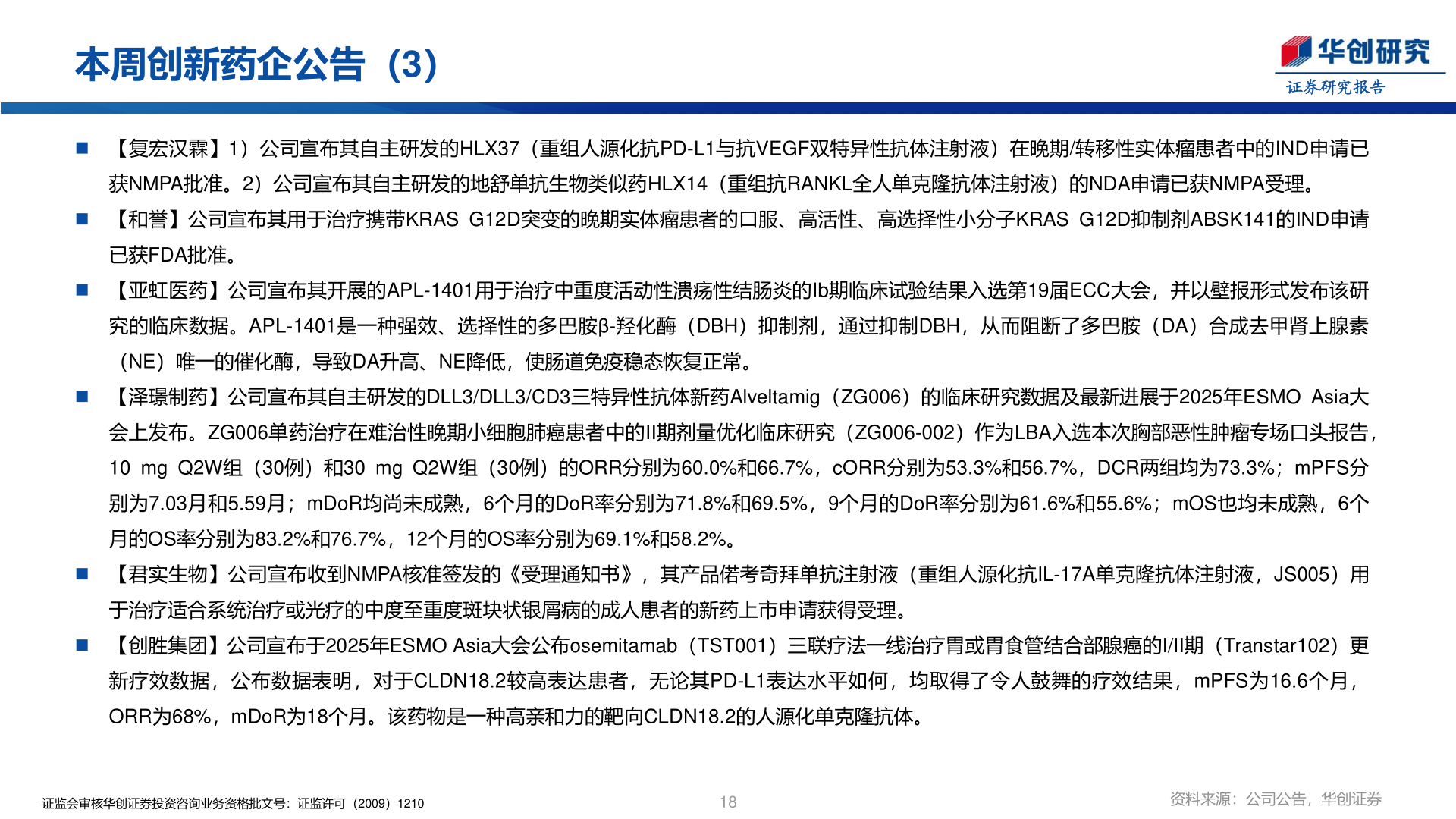 本周创新药企公告（3）

华创研究
证券研究报告

■ 【复宏汉霖】1）公司宣布其自主研发的HLX37（重组人源化抗PD-L1与抗VEGF双特异性抗体注射液）在晚期/转移性实体瘤患者中的IND申请已获NMPA批准。2）公司宣布其自主研发的地舒单抗生物类似药HLX14（重组抗RANKL全人单克隆抗体注射液）的NDA申请已获NMPA受理。

■ 【和誉】公司宣布其用于治疗携带KRAS G12D突变的晚期实体瘤患者的口服、高活性、高选择性小分子KRAS G12D抑制剂ABSK141的IND申请已获FDA批准。

■ 【亚虹医药】公司宣布其开展的APL-1401用于治疗中重度活动性溃疡性结肠炎的Ib期临床试验结果入选第19届ECC大会，并以壁报形式发布该研究的临床数据。APL-1401是一种强效、选择性的多巴胺β-羟化酶（DBH）抑制剂，通过抑制DBH，从而阻断了多巴胺（DA）合成去甲肾上腺素（NE）唯一的催化酶，导致DA升高、NE降低，使肠道免疫稳态恢复正常。

■ 【泽璟制药】公司宣布其自主研发的DLL3/DLL3/CD3三特异性抗体新药Alveltamig（ZG006）的临床研究数据及最新进展于2025年ESMO Asia大会上发布。ZG006单药治疗在难治性晚期小细胞肺癌患者中的II期剂量优化临床研究（ZG006-002）作为LBA入选本次胸部恶性肿瘤专场口头报告，10 mg Q2W组（30例）和30 mg Q2W组（30例）的ORR分别为60.0%和66.7%，cORR分别为53.3%和56.7%，DCR两组均为73.3%；mPFS分别为7.03月和5.59月；mDoR均尚未成熟，6个月的DoR率分别为71.8%和69.5%，9个月的DoR率分别为61.6%和55.6%；mOS也均未成熟，6个月的OS率分别为83.2%和76.7%，12个月的OS率分别为69.1%和58.2%。

■ 【君实生物】公司宣布收到NMPA核准签发的《受理通知书》，其产品偌考奇拜单抗注射液（重组人源化抗IL-17A单克隆抗体注射液，JS005）用于治疗适合系统治疗或光疗的中度至重度斑块状银屑病的成人患者的新药上市申请获得受理。

■ 【创胜集团】公司宣布于2025年ESMO Asia大会公布osemitamab（TST001）三联疗法一线治疗胃或胃食管结合部腺癌的I/II期（Transtar102）更新疗效数据，公布数据表明，对于CLDN18.2较高表达患者，无论其PD-L1表达水平如何，均取得了令人鼓舞的疗效结果，mPFS为16.6个月，ORR为68%，mDoR为18个月。该药物是一种高亲和力的靶向CLDN18.2的人源化单克隆抗体。

证监会审核华创证券投资咨询业务资格批文号：证监许可（2009）1210
18
资料来源：公司公告，华创证券